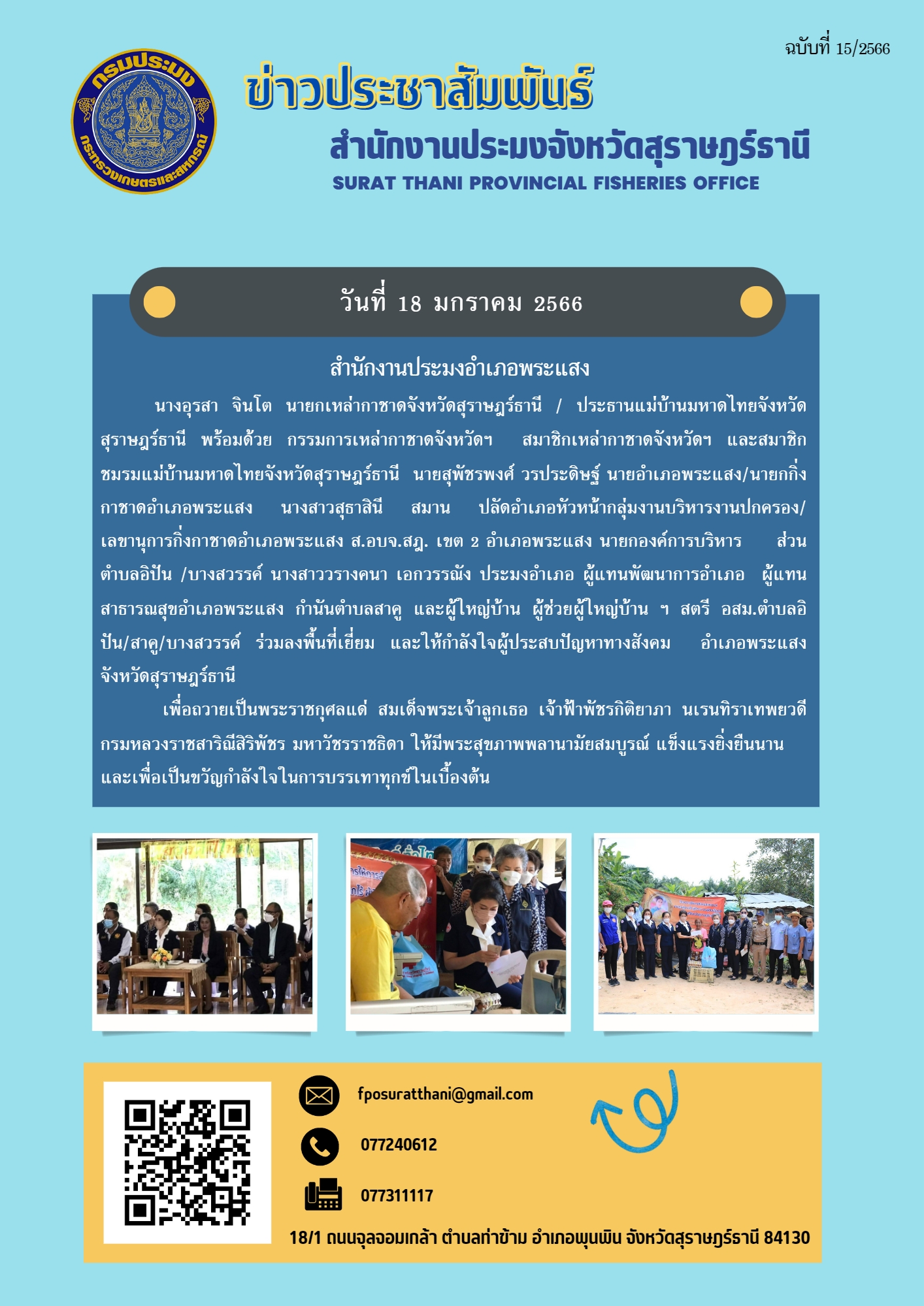 ฉบับที่ 15/2566

กรมประมง
กระทรวงเกษตรและสหกรณ์

ข่าวประชาสัมพันธ์
สำนักงานประมงจังหวัดสุราษฎร์ธานี
SURAT THANI PROVINCIAL FISHERIES OFFICE

วันที่ 18 มกราคม 2566

สำนักงานประมงอำเภอพระแสง

นางอุรสา จินโต นายกเหล่ากาชาดจังหวัดสุราษฎร์ธานี / ประธานแม่บ้านมหาดไทยจังหวัดสุราษฎร์ธานี พร้อมด้วย กรรมการเหล่ากาชาดจังหวัดฯ สมาชิกเหล่ากาชาดจังหวัดฯ และสมาชิกชมรมแม่บ้านมหาดไทยจังหวัดสุราษฎร์ธานี นายสุพัชรพงศ์ วรประดิษฐ์ นายอำเภอพระแสง/นายกกิ่งกาชาดอำเภอพระแสง นางสาวสุธาสินี สมาน ปลัดอำเภอหัวหน้ากลุ่มงานบริหารงานปกครอง/เลขานุการกิ่งกาชาดอำเภอพระแสง ส.อบจ.สฎ. เขต 2 อำเภอพระแสง นายกองค์การบริหาร ส่วนตำบลอิปัน /บางสวรรค์ นางสาววรางคนา เอกวรรณัง ประมงอำเภอ ผู้แทนพัฒนาการอำเภอ ผู้แทนสาธารณสุขอำเภอพระแสง กำนันตำบลสาคู และผู้ใหญ่บ้าน ผู้ช่วยผู้ใหญ่บ้าน ฯ สตรี อสม.ตำบลอิปัน/สาคู/บางสวรรค์ ร่วมลงพื้นที่เยี่ยม และให้กำลังใจผู้ประสบปัญหาทางสังคม อำเภอพระแสง จังหวัดสุราษฎร์ธานี

เพื่อถวายเป็นพระราชกุศลแด่ สมเด็จพระเจ้าลูกเธอ เจ้าฟ้าพัชรกิติยาภา นเรนทิราเทพยวดี กรมหลวงราชสาริณีสิริพัชร มหาวัชรราชธิดา ให้มีพระสุขภาพพลานามัยสมบูรณ์ แข็งแรงยิ่งยืนนาน และเพื่อเป็นขวัญกำลังใจในการบรรเทาทุกข์ในเบื้องต้น

fposuratthani@gmail.com
077240612
077311117
18/1 ถนนจุลจอมเกล้า ตำบลท่าข้าม อำเภอพุนพิน จังหวัดสุราษฎร์ธานี 84130